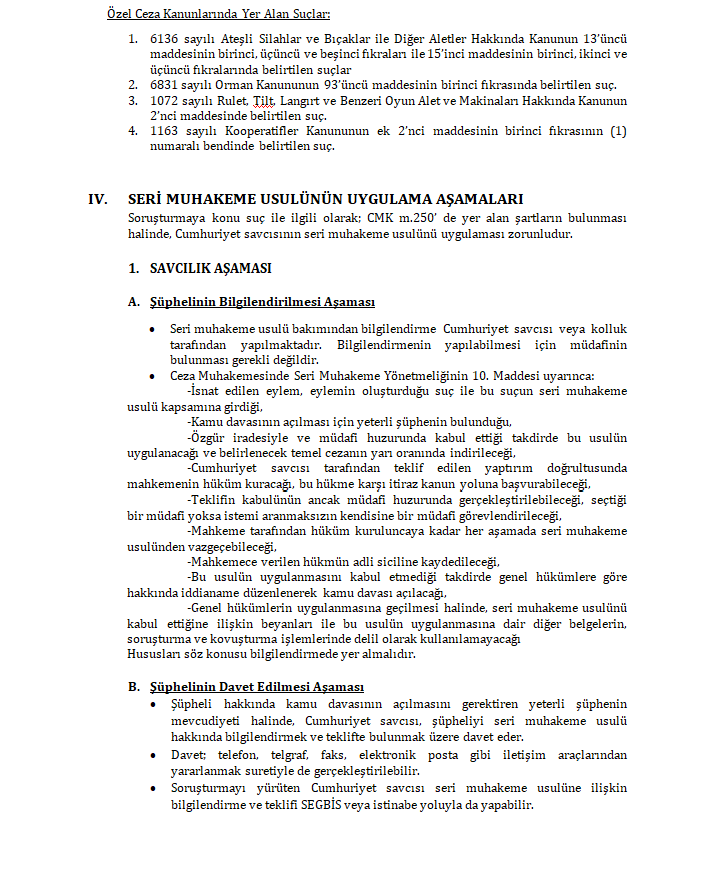 Özel Ceza Kanunlarında Yer Alan Suçlar:

1. 6136 sayılı Ateşli Silahlar ve Bıçaklar ile Diğer Aletler Hakkında Kanunun 13'üncü maddesinin birinci, üçüncü ve beşinci fıkraları ile 15'inci maddesinin birinci, ikinci ve üçüncü fıkralarında belirtilen suçlar
2. 6831 sayılı Orman Kanununun 93'üncü maddesinin birinci fıkrasında belirtilen suç.
3. 1072 sayılı Rulet, Tilt, Langırt ve Benzeri Oyun Alet ve Makinaları Hakkında Kanunun 2'nci maddesinde belirtilen suç.
4. 1163 sayılı Kooperatifler Kanununun ek 2'nci maddesinin birinci fıkrasının (1) numaralı bendinde belirtilen suç.

IV. SERİ MUHAKEME USULÜNÜN UYGULAMA AŞAMALARI
Soruşturmaya konu suç ile ilgili olarak; CMK m.250' de yer alan şartların bulunması halinde, Cumhuriyet savcısının seri muhakeme usulünü uygulaması zorunludur.

1. SAVCILIK AŞAMASI

A. Şüphelinin Bilgilendirilmesi Aşaması

• Seri muhakeme usulü bakımından bilgilendirme Cumhuriyet savcısı veya kolluk tarafından yapılmaktadır. Bilgilendirmenin yapılabilmesi için müdafinin bulunması gerekli değildir.
• Ceza Muhakemesinde Seri Muhakeme Yönetmeliğinin 10. Maddesi uyarınca:
-İsnat edilen eylem, eylemin oluşturduğu suç ile bu suçun seri muhakeme usulü kapsamına girdiği,
-Kamu davasının açılması için yeterli şüphenin bulunduğu,
-Özgür iradesiyle ve müdafi huzurunda kabul ettiği takdirde bu usulün uygulanacağı ve belirlenecek temel cezanın yarı oranında indirileceği,
-Cumhuriyet savcısı tarafından teklif edilen yaptırım doğrultusunda mahkemenin hüküm kuracağı, bu hükme karşı itiraz kanun yoluna başvurabileceği,
-Teklifin kabulünün ancak müdafi huzurunda gerçekleştirilebileceği, seçtiği bir müdafi yoksa istemi aranmaksızın kendisine bir müdafi görevlendirileceği,
-Mahkeme tarafından hüküm kuruluncaya kadar her aşamada seri muhakeme usulünden vazgeçebileceği,
-Mahkemece verilen hükmün adli siciline kaydedileceği,
-Bu usulün uygulanmasını kabul etmediği takdirde genel hükümlere göre hakkında iddianame düzenlenerek kamu davası açılacağı,
-Genel hükümlerin uygulanmasına geçilmesi halinde, seri muhakeme usulünü kabul ettiğine ilişkin beyanları ile bu usulün uygulanmasına dair diğer belgelerin, soruşturma ve kovuşturma işlemlerinde delil olarak kullanılamayacağı
Hususları söz konusu bilgilendirmede yer almalıdır.

B. Şüphelinin Davet Edilmesi Aşaması
• Şüpheli hakkında kamu davasının açılmasını gerektiren yeterli şüphenin mevcudiyeti halinde, Cumhuriyet savcısı, şüpheliyi seri muhakeme usulü hakkında bilgilendirmek ve teklifte bulunmak üzere davet eder.
• Davet; telefon, telgraf, faks, elektronik posta gibi iletişim araçlarından yararlanmak suretiyle de gerçekleştirilebilir.
• Soruşturmayı yürüten Cumhuriyet savcısı seri muhakeme usulüne ilişkin bilgilendirme ve teklifi SEGBİS veya istinabe yoluyla da yapabilir.